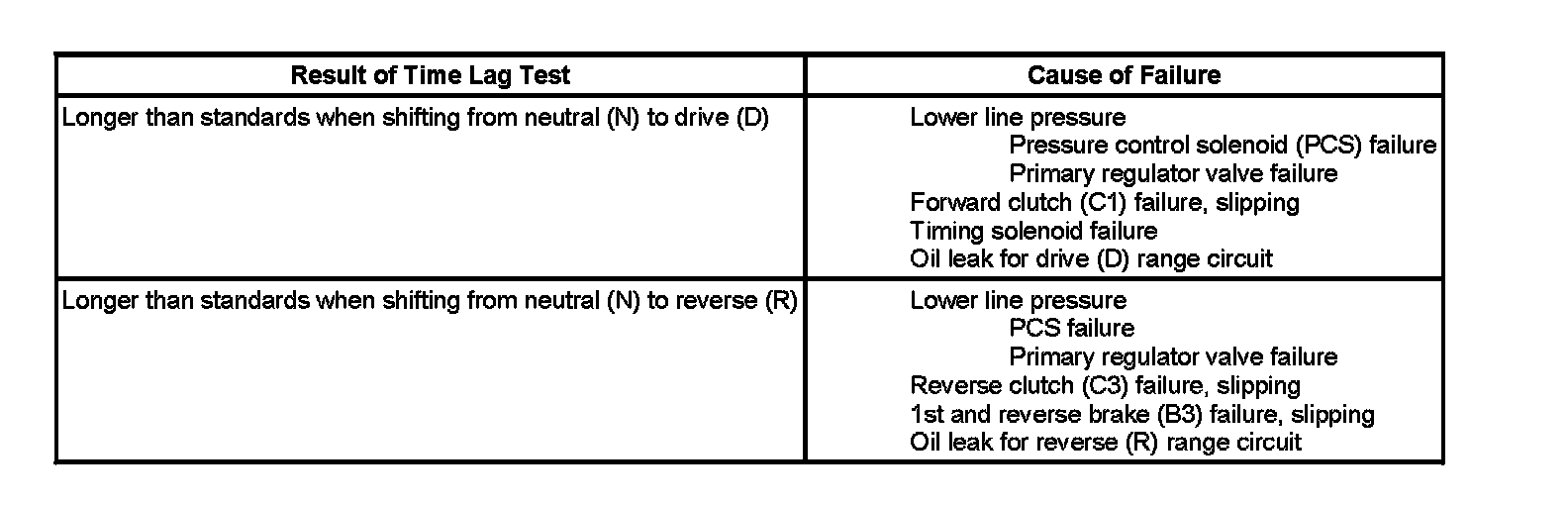 | Result of Time Lag Test | Cause of Failure |
|---|---|
| Longer than standards when shifting from neutral (N) to drive (D) | Lower line pressure<br>Pressure control solenoid (PCS) failure<br>Primary regulator valve failure<br>Forward clutch (C1) failure, slipping<br>Timing solenoid failure<br>Oil leak for drive (D) range circuit |
| Longer than standards when shifting from neutral (N) to reverse (R) | Lower line pressure<br>PCS failure<br>Primary regulator valve failure<br>Reverse clutch (C3) failure, slipping<br>1st and reverse brake (B3) failure, slipping<br>Oil leak for reverse (R) range circuit |